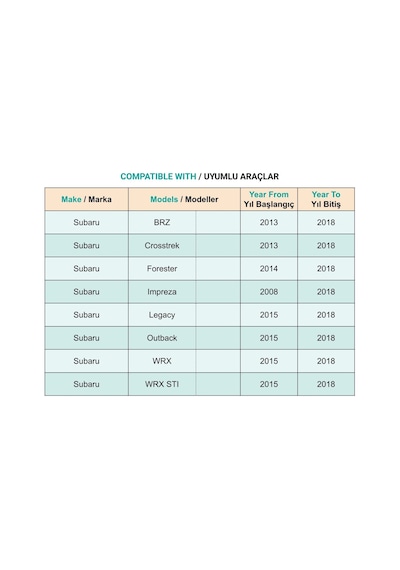 COMPATIBLE WITH / UYUMLU ARAÇLAR

| Make / Marka | Models / Modeller | | Year From Yıl Başlangıç | Year To Yıl Bitiş |
|---|---|---|---|---|
| Subaru | BRZ | | 2013 | 2018 |
| Subaru | Crosstrek | | 2013 | 2018 |
| Subaru | Forester | | 2014 | 2018 |
| Subaru | Impreza | | 2008 | 2018 |
| Subaru | Legacy | | 2015 | 2018 |
| Subaru | Outback | | 2015 | 2018 |
| Subaru | WRX | | 2015 | 2018 |
| Subaru | WRX STI | | 2015 | 2018 |